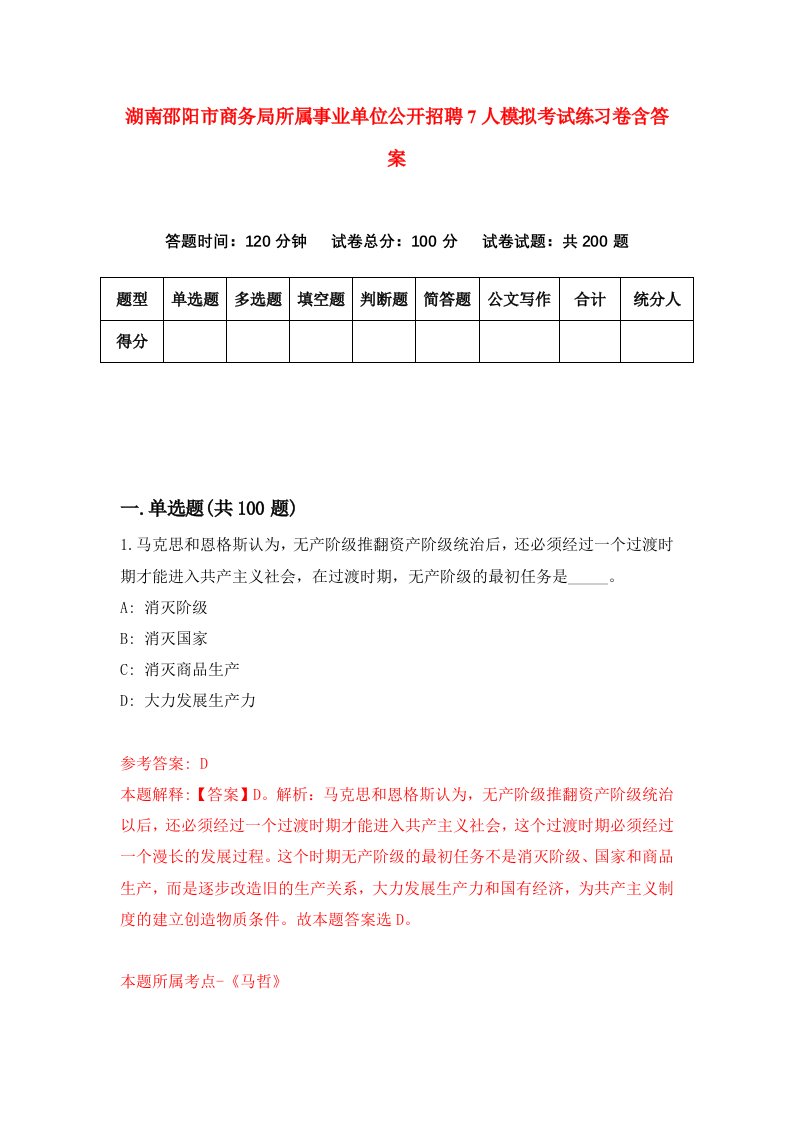 湖南邵阳市商务局所属事业单位公开招聘7人模拟考试练习卷含答案

答题时间：120分钟　试卷总分：100分　试卷试题：共200题

| 题型 | 单选题 | 多选题 | 填空题 | 判断题 | 简答题 | 公文写作 | 合计 | 统分人 |
|---|---|---|---|---|---|---|---|---|
| 得分 |  |  |  |  |  |  |  |  |

一.单选题(共100题)

1.马克思和恩格斯认为，无产阶级推翻资产阶级统治后，还必须经过一个过渡时期才能进入共产主义社会，在过渡时期，无产阶级的最初任务是_____。
A: 消灭阶级
B: 消灭国家
C: 消灭商品生产
D: 大力发展生产力

参考答案: D
本题解释:【答案】D。解析：马克思和恩格斯认为，无产阶级推翻资产阶级统治以后，还必须经过一个过渡时期才能进入共产主义社会，这个过渡时期必须经过一个漫长的发展过程。这个时期无产阶级的最初任务不是消灭阶级、国家和商品生产，而是逐步改造旧的生产关系，大力发展生产力和国有经济，为共产主义制度的建立创造物质条件。故本题答案选D。

本题所属考点-《马哲》